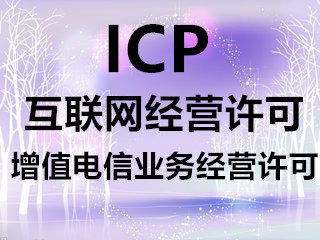 ICP

互联网经营许可

增值电信业务经营许可